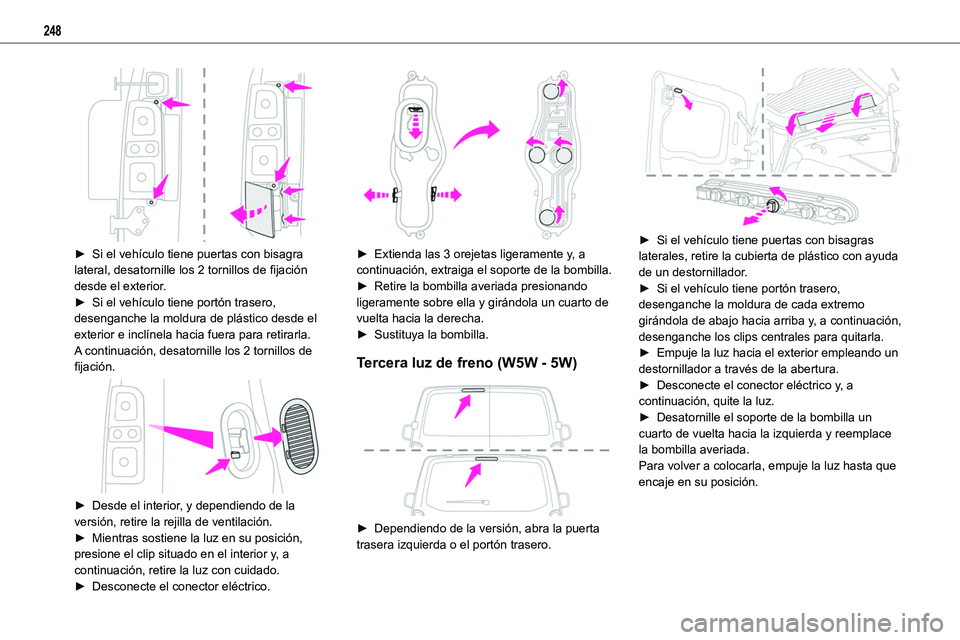 248

► Si el vehículo tiene puertas con bisagra lateral, desatornille los 2 tornillos de fijación desde el exterior.
► Si el vehículo tiene portón trasero, desenganche la moldura de plástico desde el exterior e inclínela hacia fuera para retirarla. A continuación, desatornille los 2 tornillos de fijación.

► Desde el interior, y dependiendo de la versión, retire la rejilla de ventilación.
► Mientras sostiene la luz en su posición, presione el clip situado en el interior y, a continuación, retire la luz con cuidado.
► Desconecte el conector eléctrico.

► Extienda las 3 orejetas ligeramente y, a continuación, extraiga el soporte de la bombilla.
► Retire la bombilla averiada presionando ligeramente sobre ella y girándola un cuarto de vuelta hacia la derecha.
► Sustituya la bombilla.

Tercera luz de freno (W5W - 5W)

► Dependiendo de la versión, abra la puerta trasera izquierda o el portón trasero.

► Si el vehículo tiene puertas con bisagras laterales, retire la cubierta de plástico con ayuda de un destornillador.
► Si el vehículo tiene portón trasero, desenganche la moldura de cada extremo girándola de abajo hacia arriba y, a continuación, desenganche los clips centrales para quitarla.
► Empuje la luz hacia el exterior empleando un destornillador a través de la abertura.
► Desconecte el conector eléctrico y, a continuación, quite la luz.
► Desatornille el soporte de la bombilla un cuarto de vuelta hacia la izquierda y reemplace la bombilla averiada.
Para volver a colocarla, empuje la luz hasta que encaje en su posición.

carmanualsonline.info